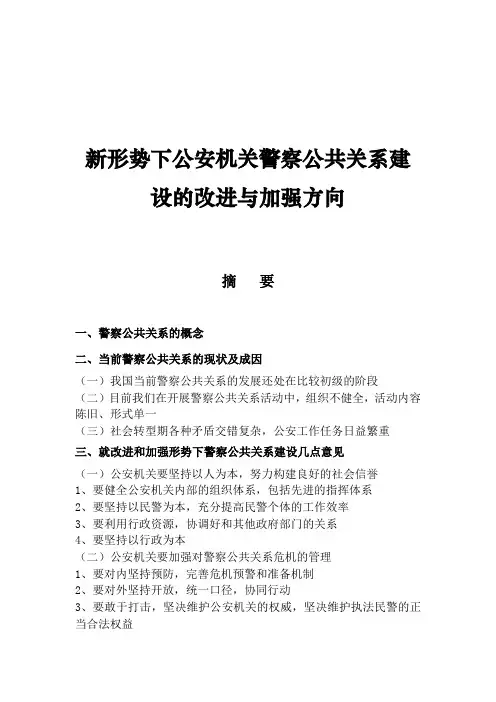 新形势下公安机关警察公共关系建设的改进与加强方向

摘　要

一、警察公共关系的概念

二、当前警察公共关系的现状及成因

（一）我国当前警察公共关系的发展还处在比较初级的阶段

（二）目前我们在开展警察公共关系活动中，组织不健全，活动内容陈旧、形式单一

（三）社会转型期各种矛盾交错复杂，公安工作任务日益繁重

三、就改进和加强形势下警察公共关系建设几点意见

（一）公安机关要坚持以人为本，努力构建良好的社会信誉

1、要健全公安机关内部的组织体系，包括先进的指挥体系

2、要坚持以民警为本，充分提高民警个体的工作效率

3、要利用行政资源，协调好和其他政府部门的关系

4、要坚持以行政为本

（二）公安机关要加强对警察公共关系危机的管理

1、要对内坚持预防，完善危机预警和准备机制

2、要对外坚持开放，统一口径，协同行动

3、要敢于打击，坚决维护公安机关的权威，坚决维护执法民警的正当合法权益